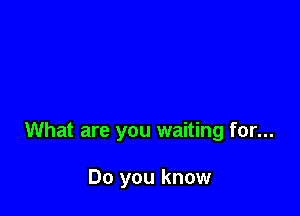 What are you waiting for...

Do you know